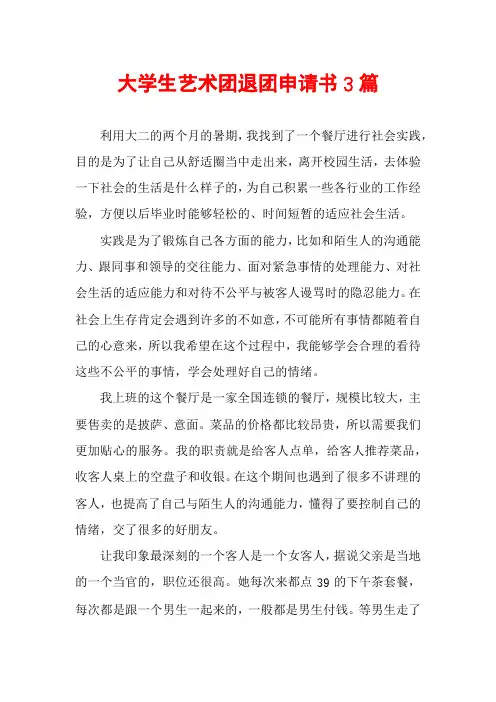 大学生艺术团退团申请书3篇

利用大二的两个月的暑期，我找到了一个餐厅进行社会实践，目的是为了让自己从舒适圈当中走出来，离开校园生活，去体验一下社会的生活是什么样子的，为自己积累一些各行业的工作经验，方便以后毕业时能够轻松的、时间短暂的适应社会生活。

实践是为了锻炼自己各方面的能力，比如和陌生人的沟通能力、跟同事和领导的交往能力、面对紧急事情的处理能力、对社会生活的适应能力和对待不公平与被客人谩骂时的隐忍能力。在社会上生存肯定会遇到许多的不如意，不可能所有事情都随着自己的心意来，所以我希望在这个过程中，我能够学会合理的看待这些不公平的事情，学会处理好自己的情绪。

我上班的这个餐厅是一家全国连锁的餐厅，规模比较大，主要售卖的是披萨、意面。菜品的价格都比较昂贵，所以需要我们更加贴心的服务。我的职责就是给客人点单，给客人推荐菜品，收客人桌上的空盘子和收银。在这个期间也遇到了很多不讲理的客人，也提高了自己与陌生人的沟通能力，懂得了要控制自己的情绪，交了很多的好朋友。

让我印象最深刻的一个客人是一个女客人，据说父亲是当地的一个当官的，职位还很高。她每次来都点39的下午茶套餐，每次都是跟一个男生一起来的，一般都是男生付钱。等男生走了